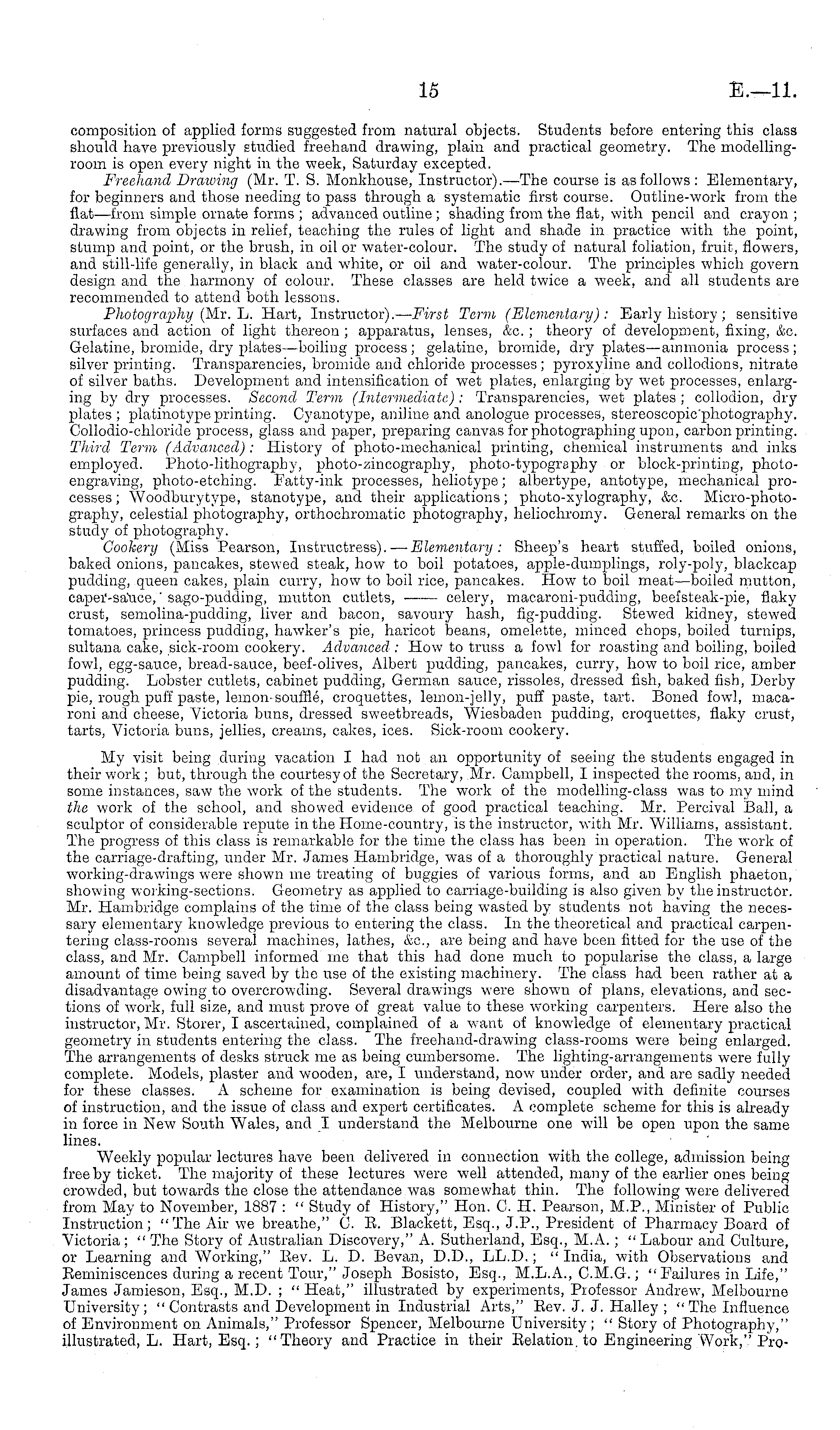 15 E.—11.

composition of applied forms suggested from natural objects. Students before entering this class should have previously studied freehand drawing, plain and practical geometry. The modelling-room is open every night in the week, Saturday excepted.

Freehand Drawing (Mr. T. S. Monkhouse, Instructor).—The course is as follows: Elementary, for beginners and those needing to pass through a systematic first course. Outline-work from the flat—from simple ornate forms; advanced outline; shading from the flat, with pencil and crayon; drawing from objects in relief, teaching the rules of light and shade in practice with the point, stump and point, or the brush, in oil or water-colour. The study of natural foliation, fruit, flowers, and still-life generally, in black and white, or oil and water-colour. The principles which govern design and the harmony of colour. These classes are held twice a week, and all students are recommended to attend both lessons.

Photography (Mr. L. Hart, Instructor).—First Term (Elementary): Early history; sensitive surfaces and action of light thereon; apparatus, lenses, &c.; theory of development, fixing, &c. Gelatine, bromide, dry plates—boiling process; gelatine, bromide, dry plates—ammonia process; silver printing. Transparencies, bromide and chloride processes; pyroxyline and collodions, nitrate of silver baths. Development and intensification of wet plates, enlarging by wet processes, enlarging by dry processes. Second Term (Intermediate): Transparencies, wet plates; collodion, dry plates; platinotype printing. Cyanotype, aniline and anologue processes, stereoscopic photography. Collodio-chloride process, glass and paper, preparing canvas for photographing upon, carbon printing. Third Term (Advanced): History of photo-mechanical printing, chemical instruments and inks employed. Photo-lithography, photo-zincography, photo-typography or block-printing, photo-engraving, photo-etching. Fatty-ink processes, heliotype; albertype, antotype, mechanical processes; Woodburytype, stanotype, and their applications; photo-xylography, &c. Micro-photography, celestial photography, orthochromatic photography, heliochromy. General remarks on the study of photography.

Cookery (Miss Pearson, Instructress).—Elementary: Sheep's heart stuffed, boiled onions, baked onions, pancakes, stewed steak, how to boil potatoes, apple-dumplings, roly-poly, blackcap pudding, queen cakes, plain curry, how to boil rice, pancakes. How to boil meat—boiled mutton, caper-sauce, sago-pudding, mutton cutlets, —— celery, macaroni-pudding, beefsteak-pie, flaky crust, semolina-pudding, liver and bacon, savoury hash, fig-pudding. Stewed kidney, stewed tomatoes, princess pudding, hawker's pie, haricot beans, omelette, minced chops, boiled turnips, sultana cake, sick-room cookery. Advanced: How to truss a fowl for roasting and boiling, boiled fowl, egg-sauce, bread-sauce, beef-olives, Albert pudding, pancakes, curry, how to boil rice, amber pudding. Lobster cutlets, cabinet pudding, German sauce, rissoles, dressed fish, baked fish, Derby pie, rough puff paste, lemon-soufflé, croquettes, lemon-jelly, puff paste, tart. Boned fowl, macaroni and cheese, Victoria buns, dressed sweetbreads, Wiesbaden pudding, croquettes, flaky crust, tarts, Victoria buns, jellies, creams, cakes, ices. Sick-room cookery.

My visit being during vacation I had not an opportunity of seeing the students engaged in their work; but, through the courtesy of the Secretary, Mr. Campbell, I inspected the rooms, and, in some instances, saw the work of the students. The work of the modelling-class was to my mind the work of the school, and showed evidence of good practical teaching. Mr. Percival Ball, a sculptor of considerable repute in the Home-country, is the instructor, with Mr. Williams, assistant. The progress of this class is remarkable for the time the class has been in operation. The work of the carriage-drafting, under Mr. James Hambridge, was of a thoroughly practical nature. General working-drawings were shown me treating of buggies of various forms, and an English phaeton, showing working-sections. Geometry as applied to carriage-building is also given by the instructor. Mr. Hambridge complains of the time of the class being wasted by students not having the necessary elementary knowledge previous to entering the class. In the theoretical and practical carpentering class-rooms several machines, lathes, &c., are being and have been fitted for the use of the class, and Mr. Campbell informed me that this had done much to popularise the class, a large amount of time being saved by the use of the existing machinery. The class had been rather at a disadvantage owing to overcrowding. Several drawings were shown of plans, elevations, and sections of work, full size, and must prove of great value to these working carpenters. Here also the instructor, Mr. Storer, I ascertained, complained of a want of knowledge of elementary practical geometry in students entering the class. The freehand-drawing class-rooms were being enlarged. The arrangements of desks struck me as being cumbersome. The lighting-arrangements were fully complete. Models, plaster and wooden, are, I understand, now under order, and are sadly needed for these classes. A scheme for examination is being devised, coupled with definite courses of instruction, and the issue of class and expert certificates. A complete scheme for this is already in force in New South Wales, and I understand the Melbourne one will be open upon the same lines.

Weekly popular lectures have been delivered in connection with the college, admission being free by ticket. The majority of these lectures were well attended, many of the earlier ones being crowded, but towards the close the attendance was somewhat thin. The following were delivered from May to November, 1887: "Study of History," Hon. C. H. Pearson, M.P., Minister of Public Instruction; "The Air we breathe," C. R. Blackett, Esq., J.P., President of Pharmacy Board of Victoria; "The Story of Australian Discovery," A. Sutherland, Esq., M.A.; "Labour and Culture, or Learning and Working," Rev. L. D. Bevan, D.D., LL.D.; "India, with Observations and Reminiscences during a recent Tour," Joseph Bosisto, Esq., M.L.A., C.M.G.; "Failures in Life," James Jamieson, Esq., M.D.; "Heat," illustrated by experiments, Professor Andrew, Melbourne University; "Contrasts and Development in Industrial Arts," Rev. J. J. Halley; "The Influence of Environment on Animals," Professor Spencer, Melbourne University; "Story of Photography," illustrated, L. Hart, Esq.; "Theory and Practice in their Relation to Engineering Work," Pro-